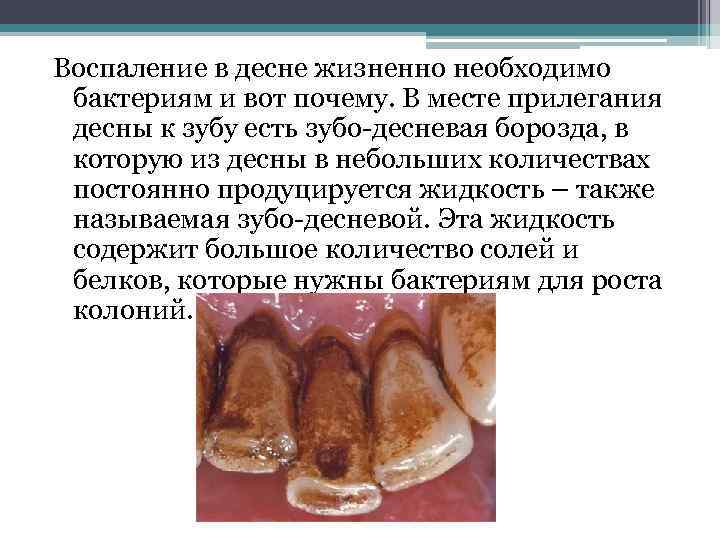 Воспаление в десне жизненно необходимо бактериям и вот почему. В месте прилегания десны к зубу есть зубо-десневая борозда, в которую из десны в небольших количествах постоянно продуцируется жидкость – также называемая зубо-десневой. Эта жидкость содержит большое количество солей и белков, которые нужны бактериям для роста колоний.